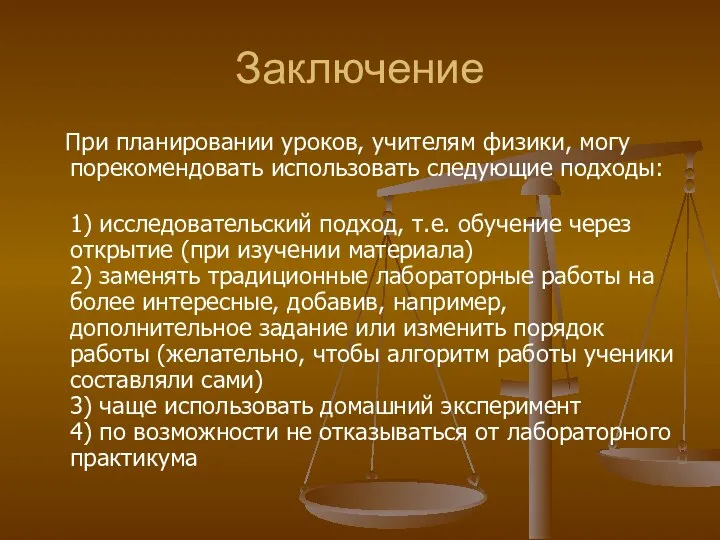 Заключение

При планировании уроков, учителям физики, могу порекомендовать использовать следующие подходы:

1) исследовательский подход, т.е. обучение через открытие (при изучении материала)
2) заменять традиционные лабораторные работы на более интересные, добавив, например, дополнительное задание или изменить порядок работы (желательно, чтобы алгоритм работы ученики составляли сами)
3) чаще использовать домашний эксперимент
4) по возможности не отказываться от лабораторного практикума